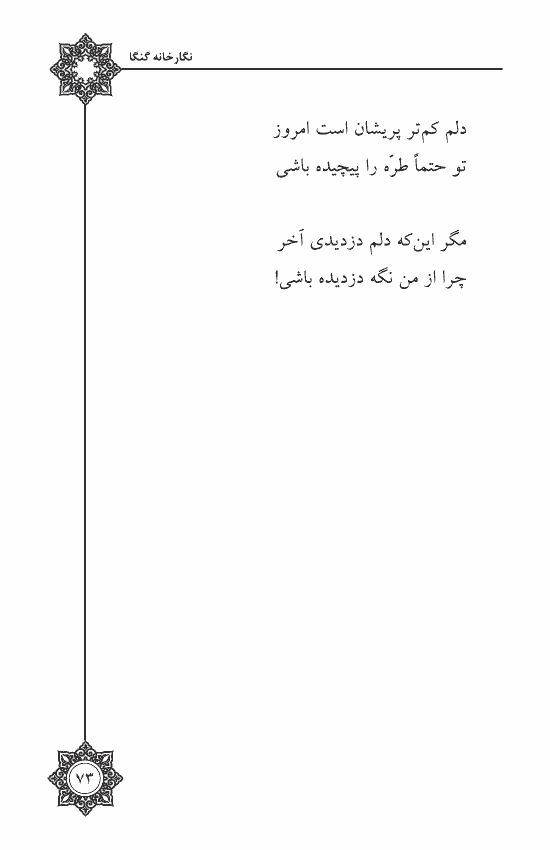 نگارخانه گنگا

دلم کم‌تر پریشان است امروز
تو حتماً طرّه را پیچیده باشی

مگر این‌که دلم دزدیدی آخر
چرا از من نگه دزدیده باشی!

۷۳